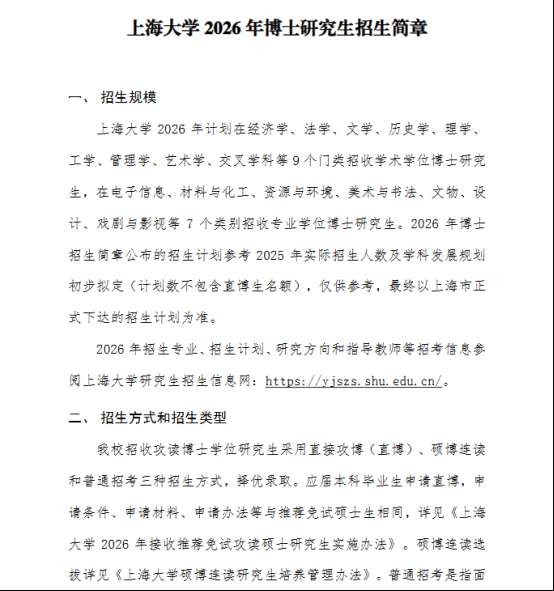 上海大学 2026 年博士研究生招生简章

一、 招生规模

上海大学 2026 年计划在经济学、法学、文学、历史学、理学、工学、管理学、艺术学、交叉学科等 9 个门类招收学术学位博士研究生，在电子信息、材料与化工、资源与环境、美术与书法、文物、设计、戏剧与影视等 7 个类别招收专业学位博士研究生。2026 年博士招生简章公布的招生计划参考 2025 年实际招生人数及学科发展规划初步拟定（计划数不包含直博生名额），仅供参考，最终以上海市正式下达的招生计划为准。

2026 年招生专业、招生计划、研究方向和指导教师等招考信息参阅上海大学研究生招生信息网：https://yjszs.shu.edu.cn/。

二、 招生方式和招生类型

我校招收攻读博士学位研究生采用直接攻博（直博）、硕博连读和普通招考三种招生方式，择优录取。应届本科毕业生申请直博，申请条件、申请材料、申请办法等与推荐免试硕士生相同，详见《上海大学 2026 年接收推荐免试攻读硕士研究生实施办法》。硕博连读选拔详见《上海大学硕博连读研究生培养管理办法》。普通招考是指面